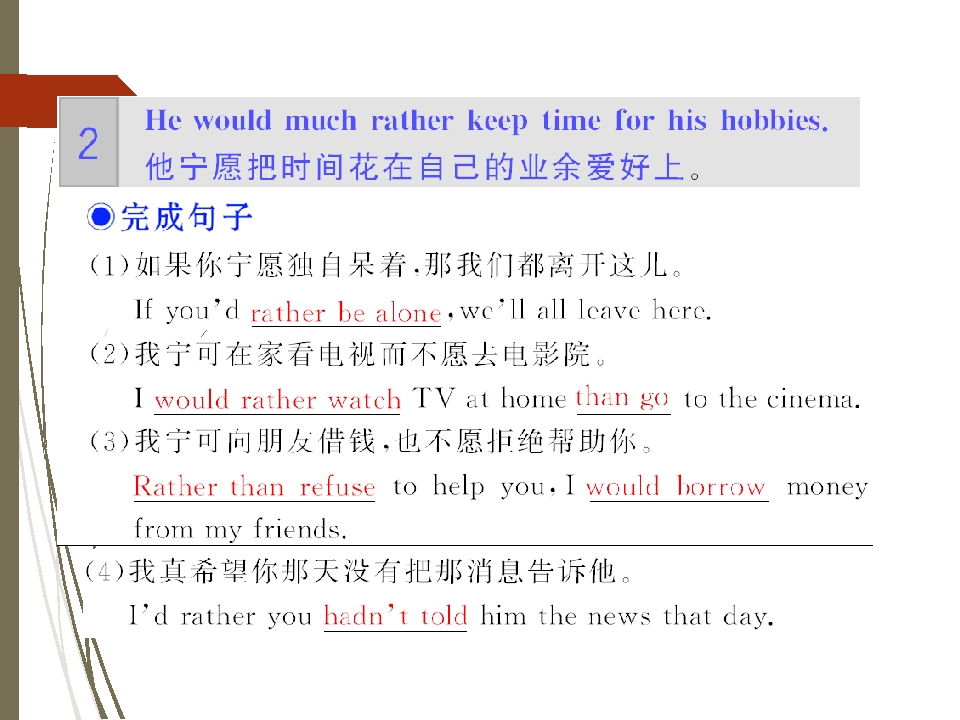 2

He would much rather keep time for his hobbies.
他宁愿把时间花在自己的业余爱好上。

●完成句子

(1)如果你宁愿独自呆着,那我们都离开这儿。
If you'd rather be alone, we'll all leave here.

(2)我宁可在家看电视而不愿去电影院。
I would rather watch TV at home than go to the cinema.

(3)我宁可向朋友借钱,也不愿拒绝帮助你。
Rather than refuse to help you, I would borrow money from my friends.

(4)我真希望你那天没有把那消息告诉他。
I'd rather you hadn't told him the news that day.